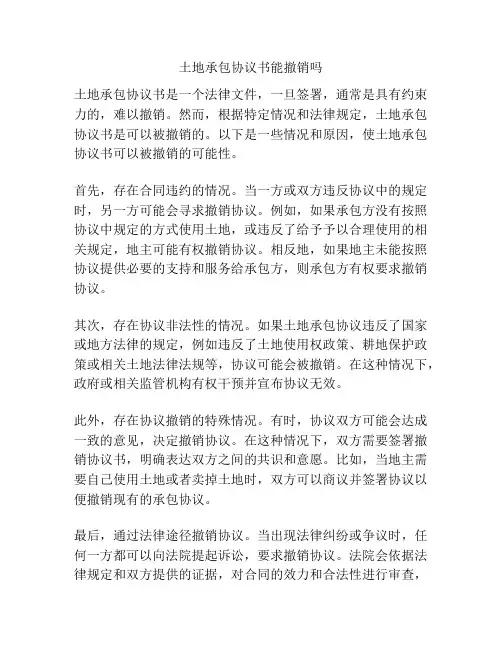 土地承包协议书能撤销吗

土地承包协议书是一个法律文件，一旦签署，通常是具有约束力的，难以撤销。然而，根据特定情况和法律规定，土地承包协议书是可以被撤销的。以下是一些情况和原因，使土地承包协议书可以被撤销的可能性。

首先，存在合同违约的情况。当一方或双方违反协议中的规定时，另一方可能会寻求撤销协议。例如，如果承包方没有按照协议中规定的方式使用土地，或违反了给予予以合理使用的相关规定，地主可能有权撤销协议。相反地，如果地主未能按照协议提供必要的支持和服务给承包方，则承包方有权要求撤销协议。

其次，存在协议非法性的情况。如果土地承包协议违反了国家或地方法律的规定，例如违反了土地使用权政策、耕地保护政策或相关土地法律法规等，协议可能会被撤销。在这种情况下，政府或相关监管机构有权干预并宣布协议无效。

此外，存在协议撤销的特殊情况。有时，协议双方可能会达成一致的意见，决定撤销协议。在这种情况下，双方需要签署撤销协议书，明确表达双方之间的共识和意愿。比如，当地主需要自己使用土地或者卖掉土地时，双方可以商议并签署协议以便撤销现有的承包协议。

最后，通过法律途径撤销协议。当出现法律纠纷或争议时，任何一方都可以向法院提起诉讼，要求撤销协议。法院会依据法律规定和双方提供的证据，对合同的效力和合法性进行审查，